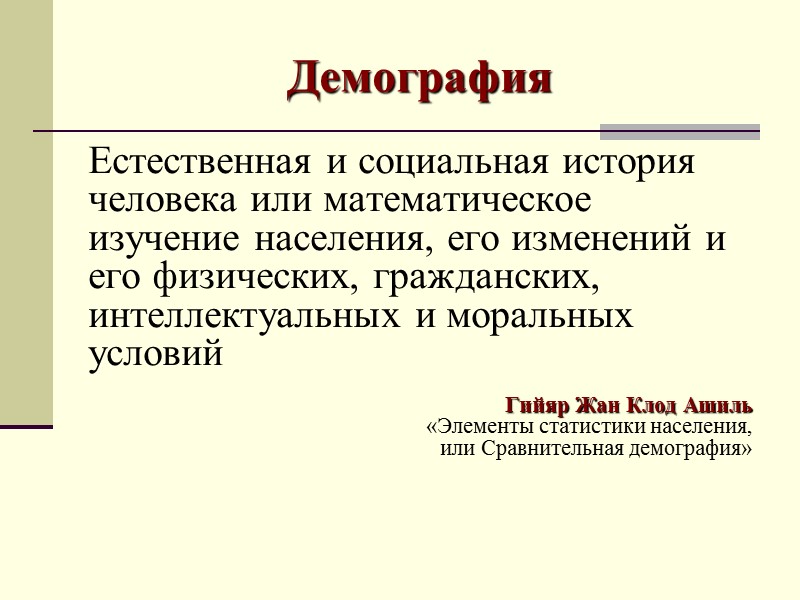 Демография

Естественная и социальная история человека или математическое изучение населения, его изменений и его физических, гражданских, интеллектуальных и моральных условий

Гийяр Жан Клод Ашиль
«Элементы статистики населения,
или Сравнительная демография»